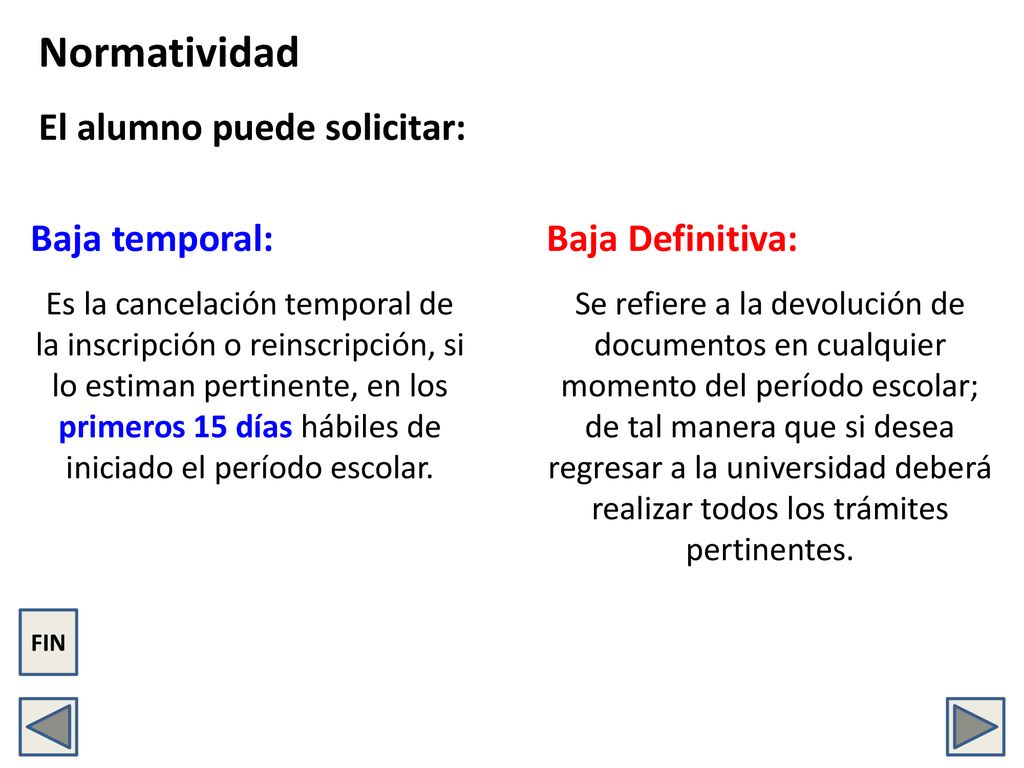 Normatividad

El alumno puede solicitar:

Baja temporal:

Es la cancelación temporal de la inscripción o reinscripción, si lo estiman pertinente, en los primeros 15 días hábiles de iniciado el período escolar.

Baja Definitiva:

Se refiere a la devolución de documentos en cualquier momento del período escolar; de tal manera que si desea regresar a la universidad deberá realizar todos los trámites pertinentes.

FIN